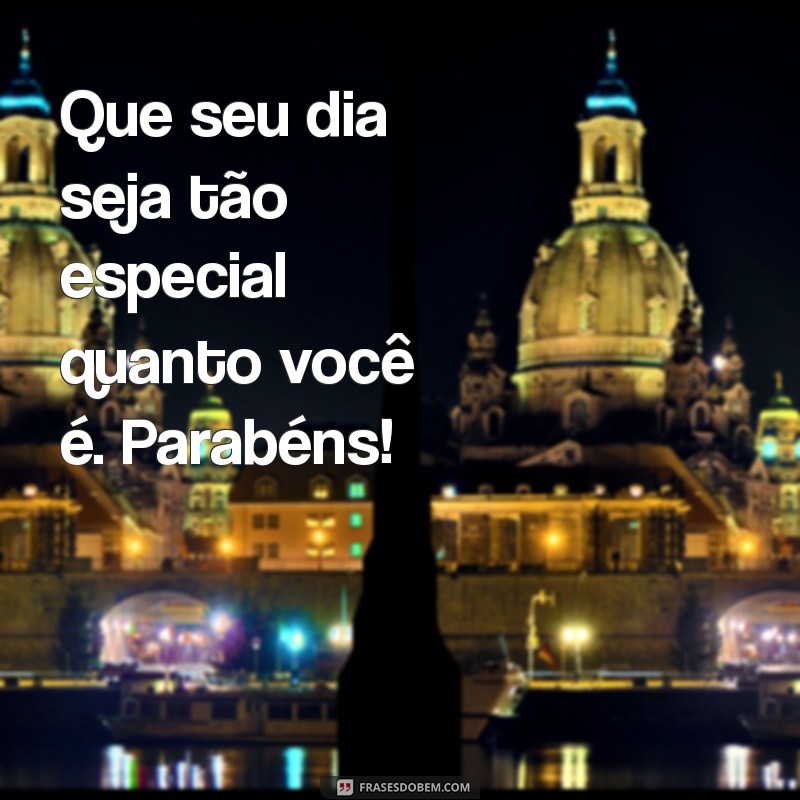 Que seu dia seja tão especial quanto você é. Parabéns!

FRASESDOBEM.COM